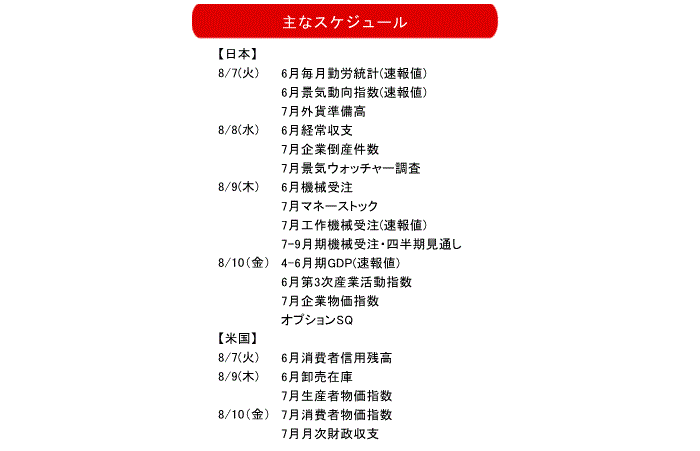 主なスケジュール

【日本】
8/7(火) 6月毎月勤労統計(速報値)
6月景気動向指数(速報値)
7月外貨準備高
8/8(水) 6月経常収支
7月企業倒産件数
7月景気ウォッチャー調査
8/9(木) 6月機械受注
7月マネーストック
7月工作機械受注(速報値)
7-9月期機械受注・四半期見通し
8/10(金) 4-6月期GDP(速報値)
6月第3次産業活動指数
7月企業物価指数
オプションSQ

【米国】
8/7(火) 6月消費者信用残高
8/9(木) 6月卸売在庫
7月生産者物価指数
8/10(金) 7月消費者物価指数
7月月次財政収支